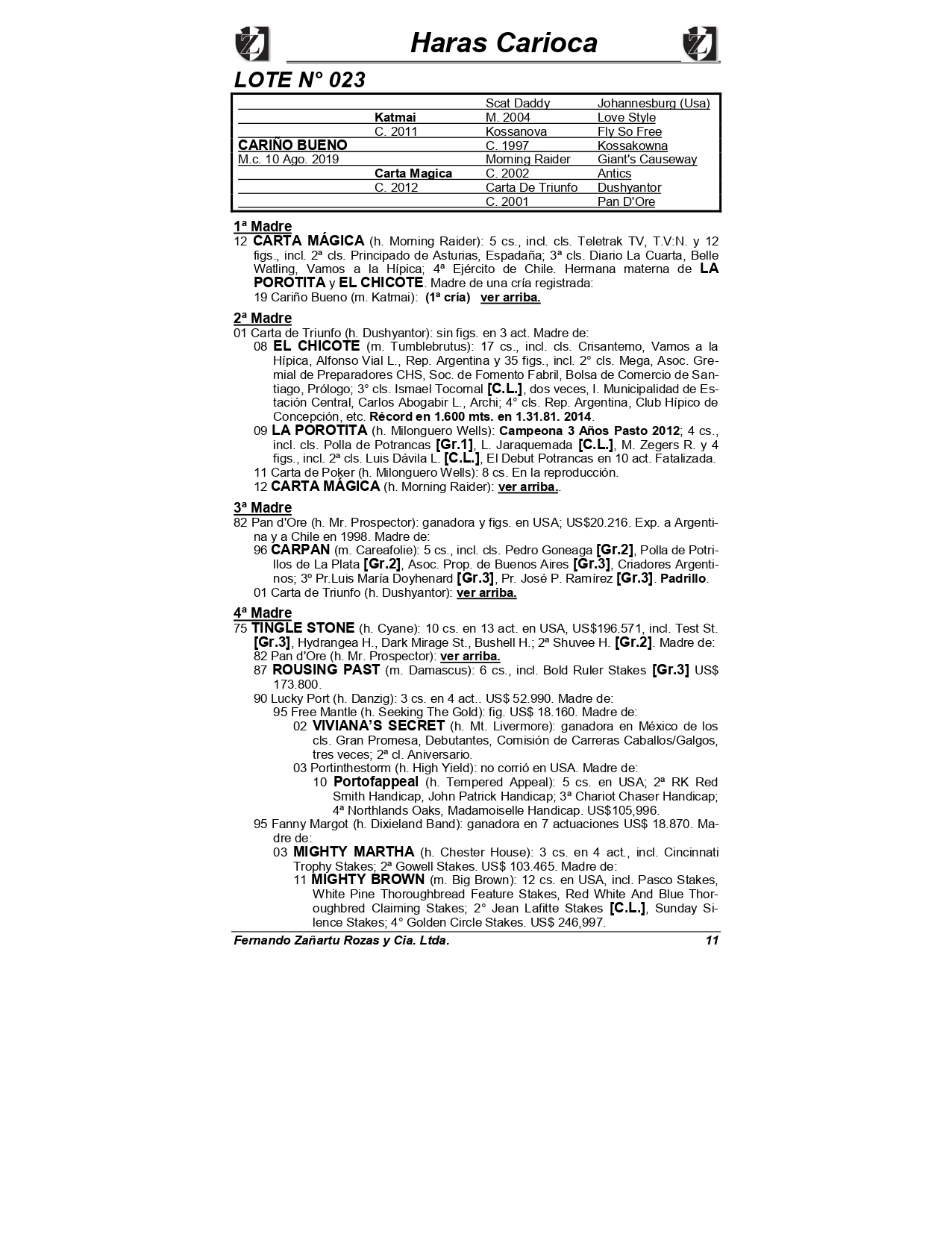 Haras Carioca

LOTE N° 023

| | | | |
|---|---|---|---|
| | | Scat Daddy | Johannesburg (Usa) |
| | Katmai | M. 2004 | Love Style |
| | C. 2011 | Kossanova | Fly So Free |
| CARIÑO BUENO | | C. 1997 | Kossakowna |
| M.c. 10 Ago. 2019 | | Morning Raider | Giant's Causeway |
| | Carta Magica | C. 2002 | Antics |
| | C. 2012 | Carta De Triunfo | Dushyantor |
| | | C. 2001 | Pan D'Ore |

1ª Madre
12 CARTA MÁGICA (h. Morning Raider): 5 cs., incl. cls. Teletrak TV, T.V:N. y 12 figs., incl. 2ª cls. Principado de Asturias, Espadaña; 3ª cls. Diario La Cuarta, Belle Watling, Vamos a la Hípica; 4ª Ejército de Chile. Hermana materna de LA POROTITA y EL CHICOTE. Madre de una cría registrada:
19 Cariño Bueno (m. Katmai): (1ª cría) ver arriba.

2ª Madre
01 Carta de Triunfo (h. Dushyantor): sin figs. en 3 act. Madre de:
08 EL CHICOTE (m. Tumblebrutus): 17 cs., incl. cls. Crisantemo, Vamos a la Hípica, Alfonso Vial L., Rep. Argentina y 35 figs., incl. 2° cls. Mega, Asoc. Gremial de Preparadores CHS, Soc. de Fomento Fabril, Bolsa de Comercio de Santiago, Prólogo; 3° cls. Ismael Tocornal [C.L.], dos veces, I. Municipalidad de Estación Central, Carlos Abogabir L., Archi; 4° cls. Rep. Argentina, Club Hípico de Concepción, etc. Récord en 1.600 mts. en 1.31.81. 2014.
09 LA POROTITA (h. Milonguero Wells): Campeona 3 Años Pasto 2012; 4 cs., incl. cls. Polla de Potrancas [Gr.1], L. Jaraquemada [C.L.], M. Zegers R. y 4 figs., incl. 2ª cls. Luis Dávila L. [C.L.], El Debut Potrancas en 10 act. Fatalizada.
11 Carta de Poker (h. Milonguero Wells): 8 cs. En la reproducción.
12 CARTA MÁGICA (h. Morning Raider): ver arriba..

3ª Madre
82 Pan d'Ore (h. Mr. Prospector): ganadora y figs. en USA; US$20.216. Exp. a Argentina y a Chile en 1998. Madre de:
96 CARPAN (m. Careafolie): 5 cs., incl. cls. Pedro Goneaga [Gr.2], Polla de Potrillos de La Plata [Gr.2], Asoc. Prop. de Buenos Aires [Gr.3], Criadores Argentinos; 3º Pr.Luis María Doyhenard [Gr.3], Pr. José P. Ramírez [Gr.3]. Padrillo.
01 Carta de Triunfo (h. Dushyantor): ver arriba.

4ª Madre
75 TINGLE STONE (h. Cyane): 10 cs. en 13 act. en USA, US$196.571, incl. Test St. [Gr.3], Hydrangea H., Dark Mirage St., Bushell H.; 2ª Shuvee H. [Gr.2]. Madre de:
82 Pan d'Ore (h. Mr. Prospector): ver arriba.
87 ROUSING PAST (m. Damascus): 6 cs., incl. Bold Ruler Stakes [Gr.3] US$ 173.800.
90 Lucky Port (h. Danzig): 3 cs. en 4 act.. US$ 52.990. Madre de:
95 Free Mantle (h. Seeking The Gold): fig. US$ 18.160. Madre de:
02 VIVIANA'S SECRET (h. Mt. Livermore): ganadora en México de los cls. Gran Promesa, Debutantes, Comisión de Carreras Caballos/Galgos, tres veces; 2ª cl. Aniversario.
03 Portinthestorm (h. High Yield): no corrió en USA. Madre de:
10 Portofappeal (h. Tempered Appeal): 5 cs. en USA; 2ª RK Red Smith Handicap, John Patrick Handicap; 3ª Chariot Chaser Handicap; 4ª Northlands Oaks, Madamoiselle Handicap. US$105,996.
95 Fanny Margot (h. Dixieland Band): ganadora en 7 actuaciones US$ 18.870. Madre de:
03 MIGHTY MARTHA (h. Chester House): 3 cs. en 4 act., incl. Cincinnati Trophy Stakes; 2ª Gowell Stakes. US$ 103.465. Madre de:
11 MIGHTY BROWN (m. Big Brown): 12 cs. en USA, incl. Pasco Stakes, White Pine Thoroughbread Feature Stakes, Red White And Blue Thoroughbred Claiming Stakes; 2° Jean Lafitte Stakes [C.L.], Sunday Silence Stakes; 4° Golden Circle Stakes. US$ 246,997.

Fernando Zañartu Rozas y Cia. Ltda. 11